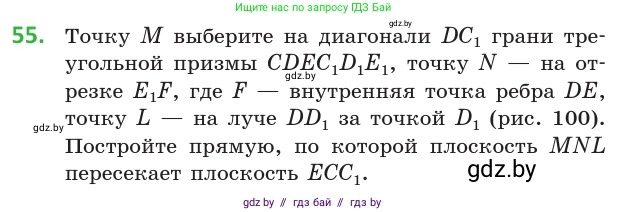 Ищите нас по запросу ГДЗ Бай

gdz.by

55. Точку $M$ выберите на диагонали $DC_1$ грани треугольной призмы $CDEC_1D_1E_1$, точку $N$ — на отрезке $E_1F$, где $F$ — внутренняя точка ребра $DE$, точку $L$ — на луче $DD_1$ за точкой $D_1$ (рис. 100). Постройте прямую, по которой плоскость $MNL$ пересекает плоскость $ECC_1$.

gdz.by

gdz.by

gdz.by

gdz by // гдз бай // гдз by